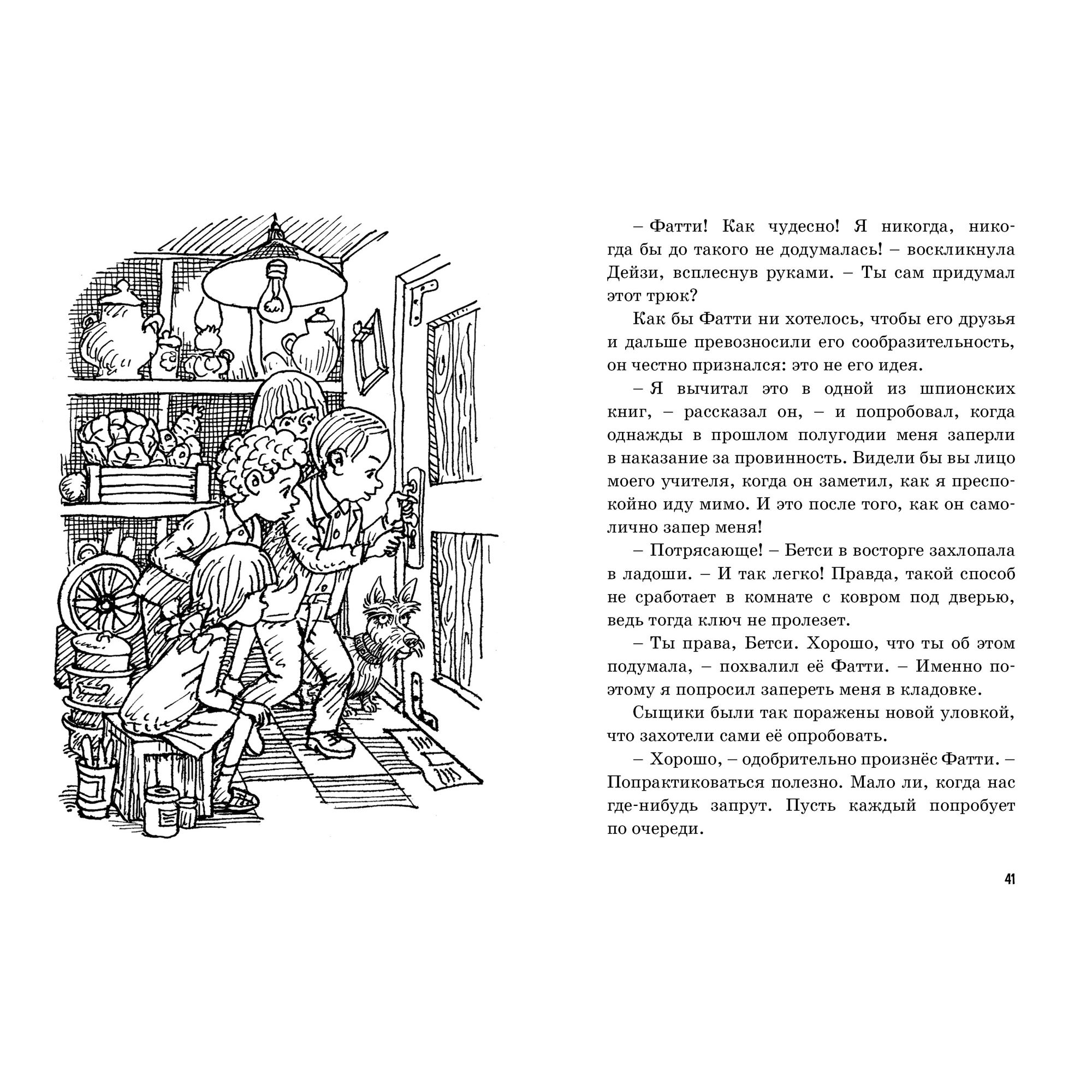 – Фатти! Как чудесно! Я никогда, никогда бы до такого не додумалась! – воскликнула Дейзи, всплеснув руками. – Ты сам придумал этот трюк?

Как бы Фатти ни хотелось, чтобы его друзья и дальше превозносили его сообразительность, он честно признался: это не его идея.

– Я вычитал это в одной из шпионских книг, – рассказал он, – и попробовал, когда однажды в прошлом полугодии меня заперли в наказание за провинность. Видели бы вы лицо моего учителя, когда он заметил, как я преспокойно иду мимо. И это после того, как он самолично запер меня!

– Потрясающе! – Бетси в восторге захлопала в ладоши. – И так легко! Правда, такой способ не сработает в комнате с ковром под дверью, ведь тогда ключ не пролезет.

– Ты права, Бетси. Хорошо, что ты об этом подумала, – похвалил её Фатти. – Именно поэтому я попросил запереть меня в кладовке.

Сыщики были так поражены новой уловкой, что захотели сами её опробовать.

– Хорошо, – одобрительно произнёс Фатти. – Попрактиковаться полезно. Мало ли, когда нас где-нибудь запрут. Пусть каждый попробует по очереди.

41